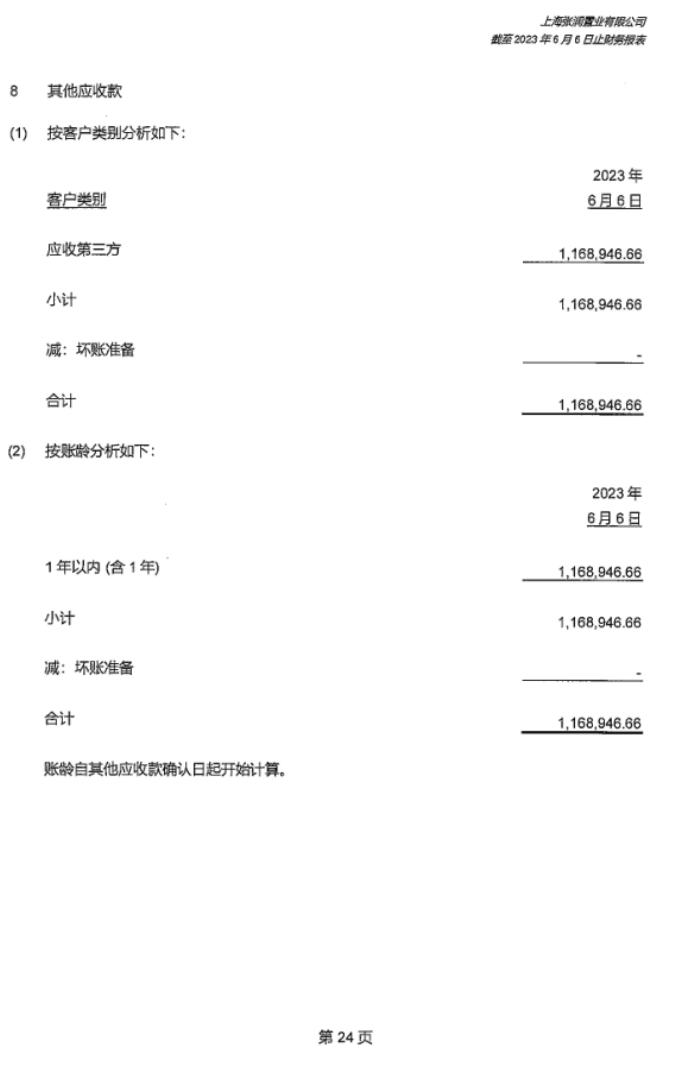 上海张润置业有限公司
截至 2023 年 6 月 6 日止财务报表

8 其他应收款

(1) 按客户类别分析如下:

| 客户类别 | 2023 年 6 月 6 日 |
|---|---|
| 应收第三方 | 1,168,946.66 |
| 小计 | 1,168,946.66 |
| 减：坏账准备 | - |
| 合计 | 1,168,946.66 |

(2) 按账龄分析如下:

| | 2023 年 6 月 6 日 |
|---|---|
| 1 年以内 (含 1 年) | 1,168,946.66 |
| 小计 | 1,168,946.66 |
| 减：坏账准备 | - |
| 合计 | 1,168,946.66 |

账龄自其他应收款确认日起开始计算。

第 24 页